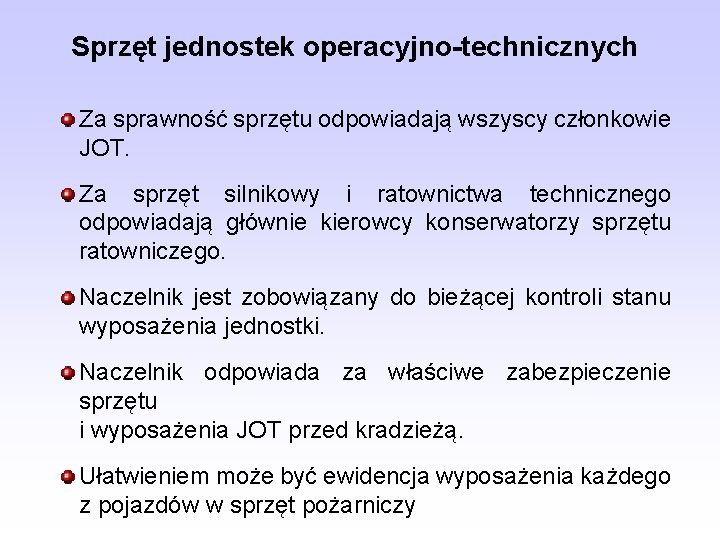 Sprzęt jednostek operacyjno-technicznych

Za sprawność sprzętu odpowiadają wszyscy członkowie JOT.

Za sprzęt silnikowy i ratownictwa technicznego odpowiadają głównie kierowcy konserwatorzy sprzętu ratowniczego.

Naczelnik jest zobowiązany do bieżącej kontroli stanu wyposażenia jednostki.

Naczelnik odpowiada za właściwe zabezpieczenie sprzętu
i wyposażenia JOT przed kradzieżą.

Ułatwieniem może być ewidencja wyposażenia każdego z pojazdów w sprzęt pożarniczy